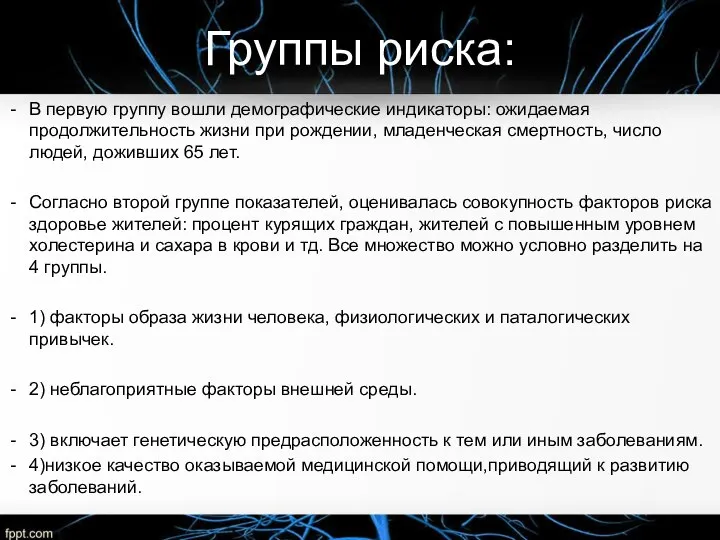 Группы риска:

- В первую группу вошли демографические индикаторы: ожидаемая продолжительность жизни при рождении, младенческая смертность, число людей, доживших 65 лет.

- Согласно второй группе показателей, оценивалась совокупность факторов риска здоровье жителей: процент курящих граждан, жителей с повышенным уровнем холестерина и сахара в крови и тд. Все множество можно условно разделить на 4 группы.

- 1) факторы образа жизни человека, физиологических и паталогических привычек.

- 2) неблагоприятные факторы внешней среды.

- 3) включает генетическую предрасположенность к тем или иным заболеваниям.
- 4)низкое качество оказываемой медицинской помощи,приводящий к развитию заболеваний.

fppt.com